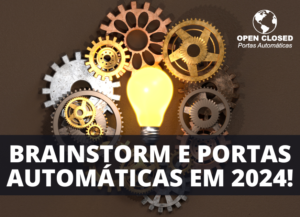 OPEN CLOSED
Portas Automáticas

BRAINSTORM E PORTAS AUTOMÁTICAS EM 2024!